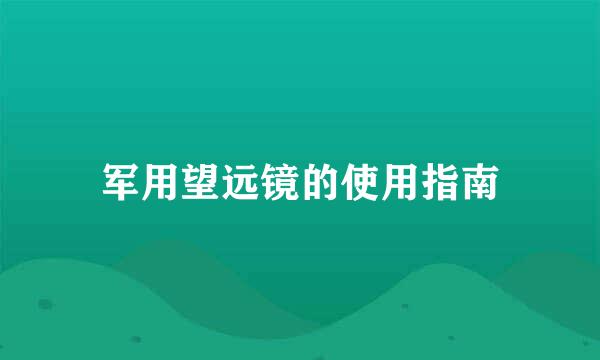 军用望远镜的使用指南